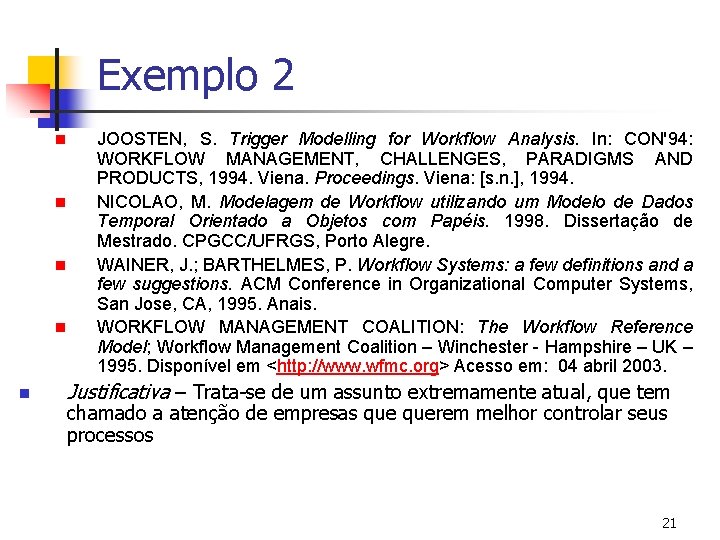 Exemplo 2

JOOSTEN, S. Trigger Modelling for Workflow Analysis. In: CON'94: WORKFLOW MANAGEMENT, CHALLENGES, PARADIGMS AND PRODUCTS, 1994. Viena. Proceedings. Viena: [s.n.], 1994.

NICOLAO, M. Modelagem de Workflow utilizando um Modelo de Dados Temporal Orientado a Objetos com Papéis. 1998. Dissertação de Mestrado. CPGCC/UFRGS, Porto Alegre.

WAINER, J.; BARTHELMES, P. Workflow Systems: a few definitions and a few suggestions. ACM Conference in Organizational Computer Systems, San Jose, CA, 1995. Anais.

WORKFLOW MANAGEMENT COALITION: The Workflow Reference Model; Workflow Management Coalition – Winchester - Hampshire – UK – 1995. Disponível em <http://www.wfmc.org> Acesso em: 04 abril 2003.

Justificativa – Trata-se de um assunto extremamente atual, que tem chamado a atenção de empresas que querem melhor controlar seus processos

21